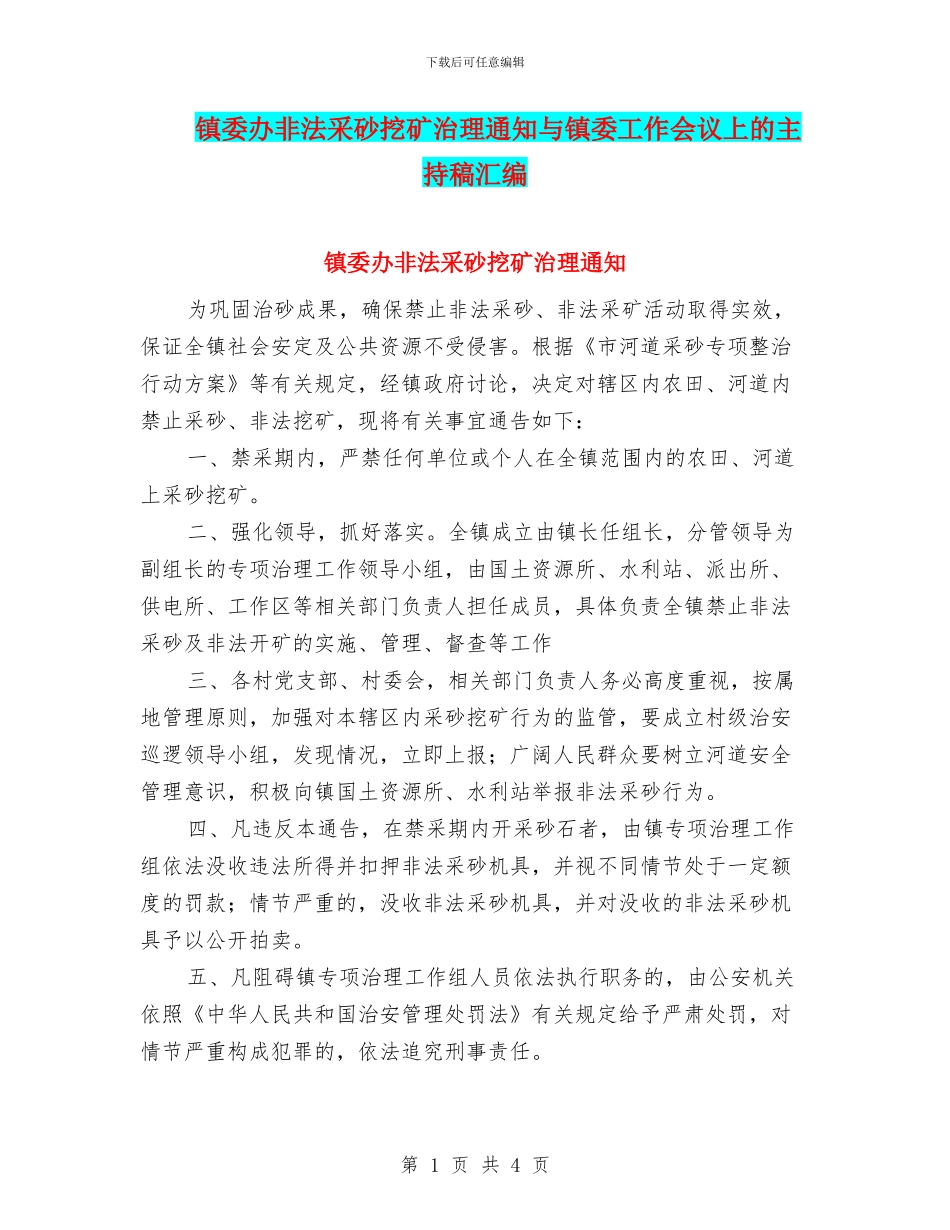 下载后可任意编辑

镇委办非法采砂挖矿治理通知与镇委工作会议上的主持稿汇编

镇委办非法采砂挖矿治理通知

为巩固治砂成果，确保禁止非法采砂、非法采矿活动取得实效，保证全镇社会安定及公共资源不受侵害。根据《市河道采砂专项整治行动方案》等有关规定，经镇政府讨论，决定对辖区内农田、河道内禁止采砂、非法挖矿，现将有关事宜通告如下：

一、禁采期内，严禁任何单位或个人在全镇范围内的农田、河道上采砂挖矿。

二、强化领导，抓好落实。全镇成立由镇长任组长，分管领导为副组长的专项治理工作领导小组，由国土资源所、水利站、派出所、供电所、工作区等相关部门负责人担任成员，具体负责全镇禁止非法采砂及非法开矿的实施、管理、督查等工作

三、各村党支部、村委会，相关部门负责人务必高度重视，按属地管理原则，加强对本辖区内采砂挖矿行为的监管，要成立村级治安巡逻领导小组，发现情况，立即上报；广阔人民群众要树立河道安全管理意识，积极向镇国土资源所、水利站举报非法采砂行为。

四、凡违反本通告，在禁采期内开采砂石者，由镇专项治理工作组依法没收违法所得并扣押非法采砂机具，并视不同情节处于一定额度的罚款；情节严重的，没收非法采砂机具，并对没收的非法采砂机具予以公开拍卖。

五、凡阻碍镇专项治理工作组人员依法执行职务的，由公安机关依照《中华人民共和国治安管理处罚法》有关规定给予严肃处罚，对情节严重构成犯罪的，依法追究刑事责任。

第 1 页 共 4 页